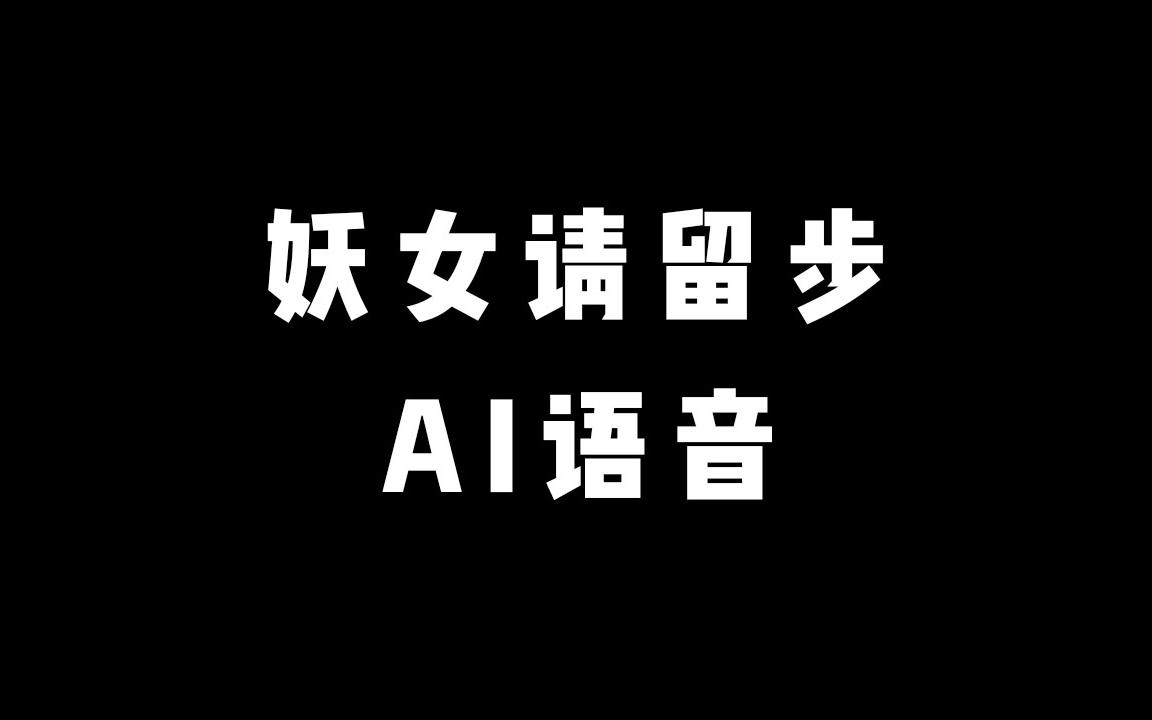 妖女请留步
AI语音